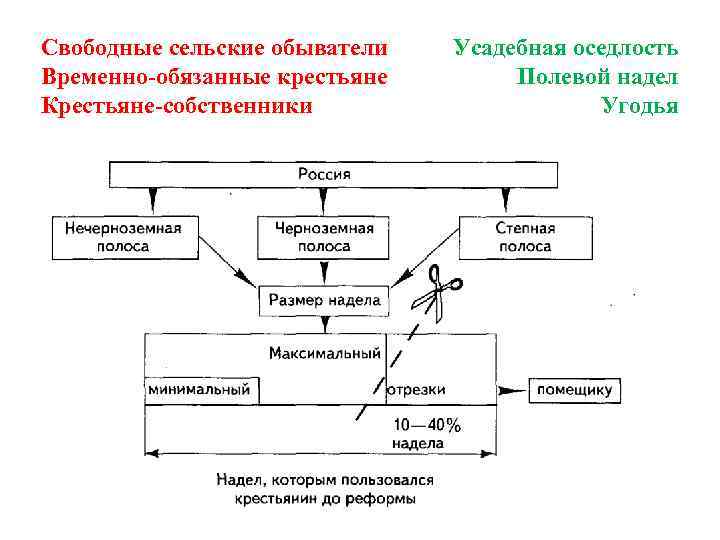 Свободные сельские обыватели
Временно-обязанные крестьяне
Крестьяне-собственники

Усадебная оседлость
Полевой надел
Угодья

Россия

Нечерноземная полоса

Черноземная полоса

Степная полоса

Размер надела

Максимальный

минимальный

отрезки

помещику

10—40% надела

Надел, которым пользовался крестьянин до реформы